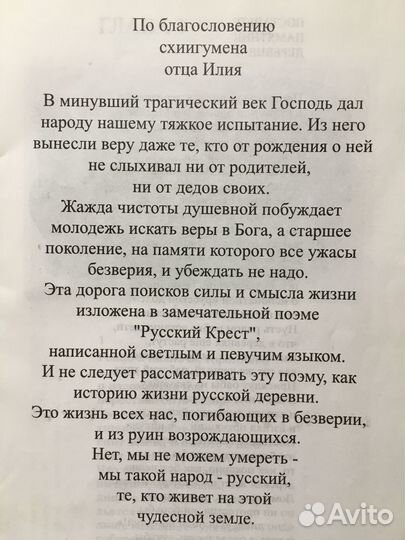 По благословению
схиигумена
отца Илия

В минувший трагический век Господь дал народу нашему тяжкое испытание. Из него вынесли веру даже те, кто от рождения о ней не слыхивал ни от родителей, ни от дедов своих.
Жажда чистоты душевной побуждает молодежь искать веры в Бога, а старшее поколение, на памяти которого все ужасы безверия, и убеждать не надо.
Эта дорога поисков силы и смысла жизни изложена в замечательной поэме "Русский Крест", написанной светлым и певучим языком.
И не следует рассматривать эту поэму, как историю жизни русской деревни.
Это жизнь всех нас, погибающих в безверии, и из руин возрождающихся.
Нет, мы не можем умереть - мы такой народ - русский, те, кто живет на этой чудесной земле.

Avito